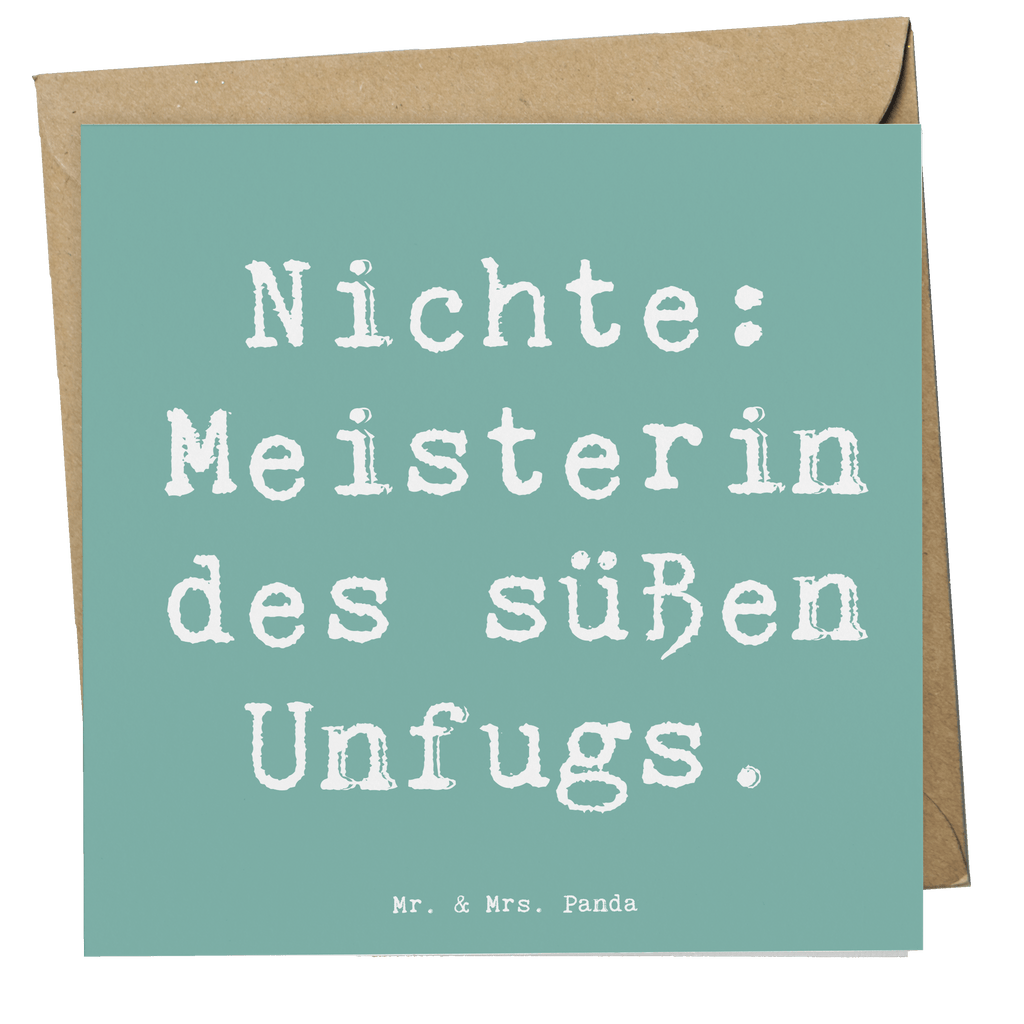 Nichte: Meisterin des süßen Unfugs.

Mr. & Mrs. Panda